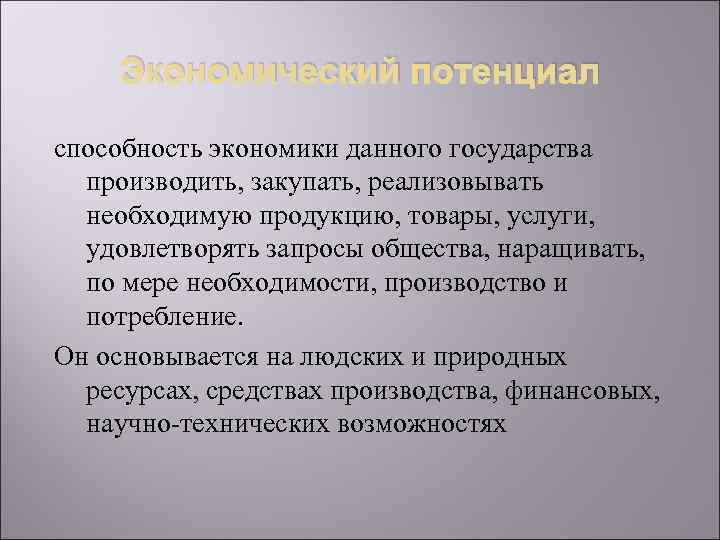 Экономический потенциал

способность экономики данного государства производить, закупать, реализовывать необходимую продукцию, товары, услуги, удовлетворять запросы общества, наращивать, по мере необходимости, производство и потребление.

Он основывается на людских и природных ресурсах, средствах производства, финансовых, научно-технических возможностях